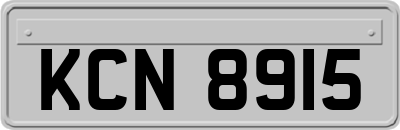 KCN 8915